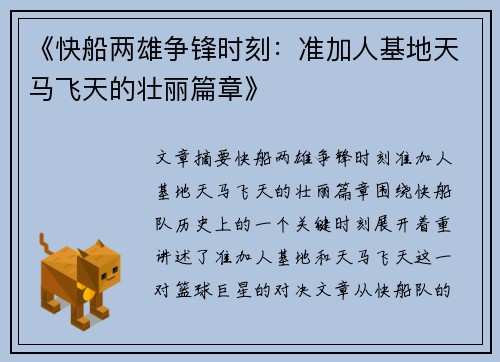 《快船两雄争锋时刻：准加人基地天马飞天的壮丽篇章》

文章摘要快船两雄争锋时刻准加人基地天马飞天的壮丽篇章围绕快船队历史上的一个关键时刻展开着重讲述了准加人基地和天马飞天这一对篮球巨星的对决文章从快船队的